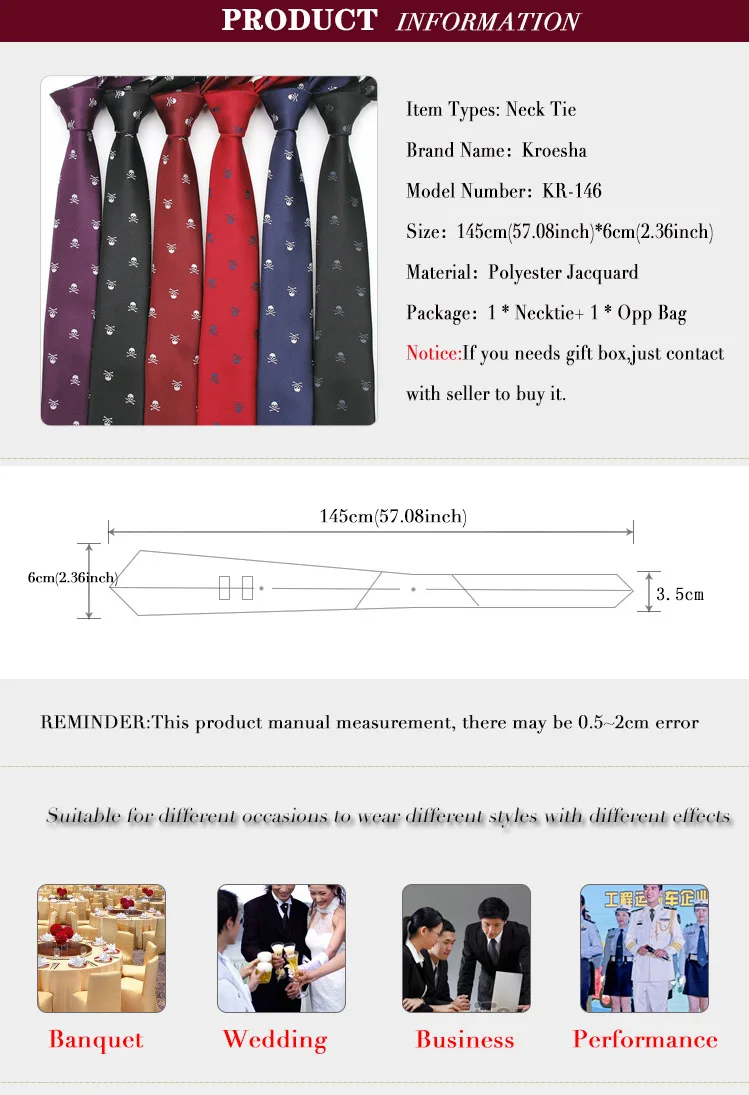 PRODUCT INFORMATION

Item Types: Neck Tie

Brand Name: Kroesha

Model Number: KR-146

Size: 145cm(57.08inch)*6cm(2.36inch)

Material: Polyester Jacquard

Package: 1 * Necktie+ 1 * Opp Bag

Notice:If you needs gift box,just contact with seller to buy it.

145cm(57.08inch)

6cm(2.36inch)

3.5cm

REMINDER:This product manual measurement, there may be 0.5~2cm error

Suitable for different occasions to wear different styles with different effects

Banquet

Wedding

Business

Performance